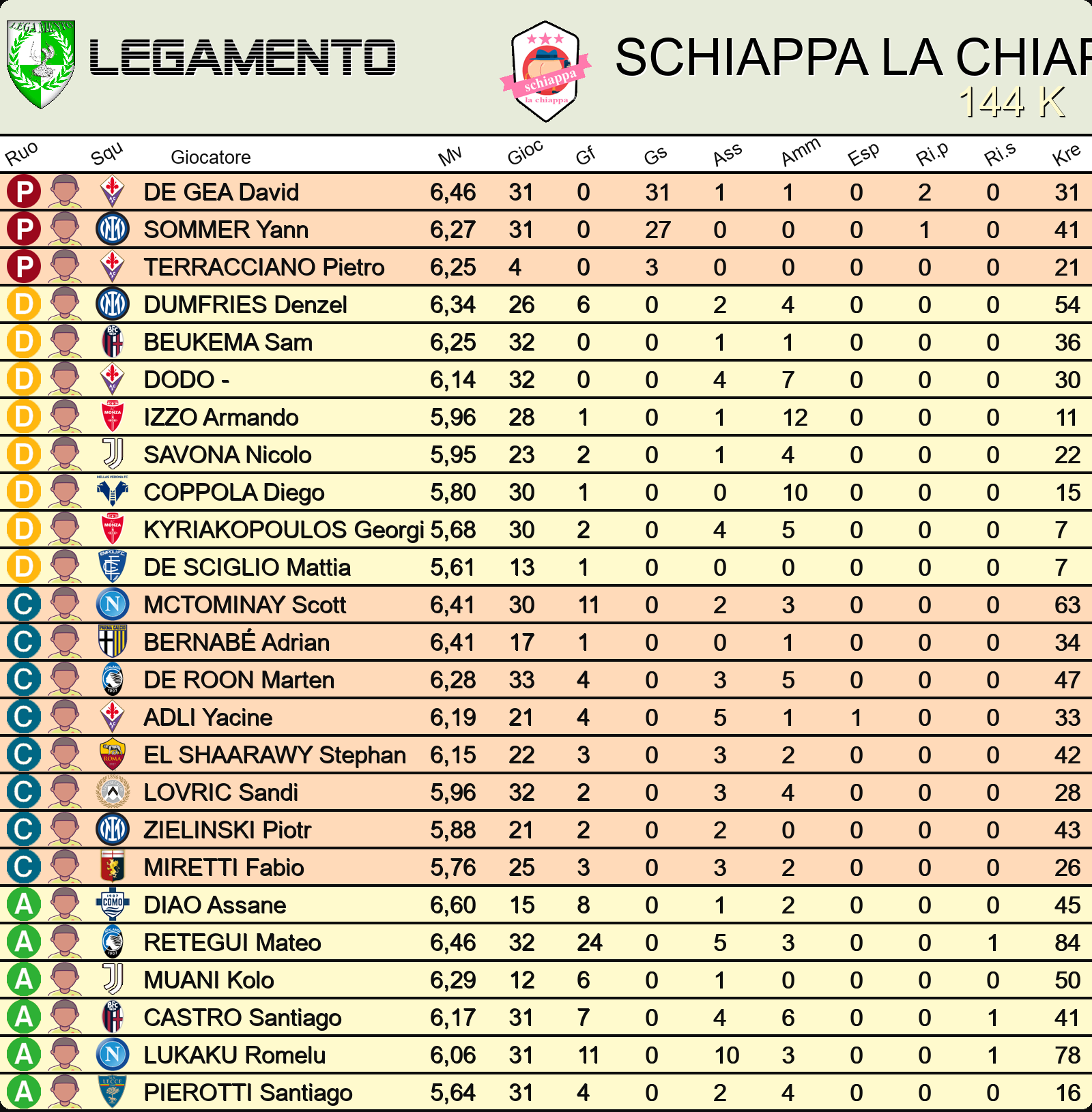 LEGAMENTO

schiappa la chiappa

SCHIAPPA LA CHIAP

144 K

| Ruo | Squ | Giocatore | Mv | Gioc | Gf | Gs | Ass | Amm | Esp | Ri.p | Ri.s | Kre |
|---|---|---|---|---|---|---|---|---|---|---|---|---|
| P | | DE GEA David | 6,46 | 31 | 0 | 31 | 1 | 1 | 0 | 2 | 0 | 31 |
| P | | SOMMER Yann | 6,27 | 31 | 0 | 27 | 0 | 0 | 0 | 1 | 0 | 41 |
| P | | TERRACCIANO Pietro | 6,25 | 4 | 0 | 3 | 0 | 0 | 0 | 0 | 0 | 21 |
| D | | DUMFRIES Denzel | 6,34 | 26 | 6 | 0 | 2 | 4 | 0 | 0 | 0 | 54 |
| D | | BEUKEMA Sam | 6,25 | 32 | 0 | 0 | 1 | 1 | 0 | 0 | 0 | 36 |
| D | | DODO - | 6,14 | 32 | 0 | 0 | 4 | 7 | 0 | 0 | 0 | 30 |
| D | | IZZO Armando | 5,96 | 28 | 1 | 0 | 1 | 12 | 0 | 0 | 0 | 11 |
| D | | SAVONA Nicolo | 5,95 | 23 | 2 | 0 | 1 | 4 | 0 | 0 | 0 | 22 |
| D | | COPPOLA Diego | 5,80 | 30 | 1 | 0 | 0 | 10 | 0 | 0 | 0 | 15 |
| D | | KYRIAKOPOULOS Georgi | 5,68 | 30 | 2 | 0 | 4 | 5 | 0 | 0 | 0 | 7 |
| D | | DE SCIGLIO Mattia | 5,61 | 13 | 1 | 0 | 0 | 0 | 0 | 0 | 0 | 7 |
| C | | MCTOMINAY Scott | 6,41 | 30 | 11 | 0 | 2 | 3 | 0 | 0 | 0 | 63 |
| C | | BERNABÉ Adrian | 6,41 | 17 | 1 | 0 | 0 | 1 | 0 | 0 | 0 | 34 |
| C | | DE ROON Marten | 6,28 | 33 | 4 | 0 | 3 | 5 | 0 | 0 | 0 | 47 |
| C | | ADLI Yacine | 6,19 | 21 | 4 | 0 | 5 | 1 | 1 | 0 | 0 | 33 |
| C | | EL SHAARAWY Stephan | 6,15 | 22 | 3 | 0 | 3 | 2 | 0 | 0 | 0 | 42 |
| C | | LOVRIC Sandi | 5,96 | 32 | 2 | 0 | 3 | 4 | 0 | 0 | 0 | 28 |
| C | | ZIELINSKI Piotr | 5,88 | 21 | 2 | 0 | 2 | 0 | 0 | 0 | 0 | 43 |
| C | | MIRETTI Fabio | 5,76 | 25 | 3 | 0 | 3 | 2 | 0 | 0 | 0 | 26 |
| A | | DIAO Assane | 6,60 | 15 | 8 | 0 | 1 | 2 | 0 | 0 | 0 | 45 |
| A | | RETEGUI Mateo | 6,46 | 32 | 24 | 0 | 5 | 3 | 0 | 0 | 1 | 84 |
| A | | MUANI Kolo | 6,29 | 12 | 6 | 0 | 1 | 0 | 0 | 0 | 0 | 50 |
| A | | CASTRO Santiago | 6,17 | 31 | 7 | 0 | 4 | 6 | 0 | 0 | 1 | 41 |
| A | | LUKAKU Romelu | 6,06 | 31 | 11 | 0 | 10 | 3 | 0 | 0 | 1 | 78 |
| A | | PIEROTTI Santiago | 5,64 | 31 | 4 | 0 | 2 | 4 | 0 | 0 | 0 | 16 |